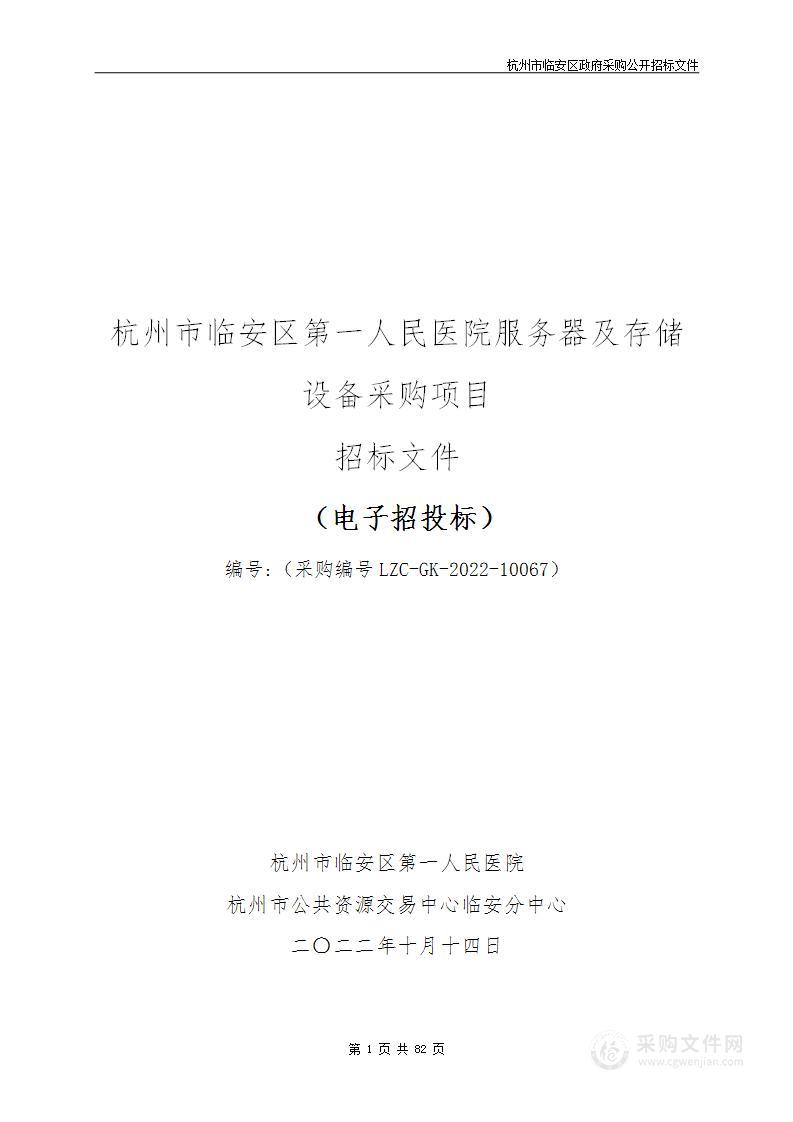 杭州市临安区政府采购公开招标文件

杭州市临安区第一人民医院服务器及存储设备采购项目

招标文件

（电子招投标）

编号：（采购编号 LZC-GK-2022-10067）

杭州市临安区第一人民医院

杭州市公共资源交易中心临安分中心

二〇二二年十月十四日

第 1 页 共 82 页

采购文件网
www.cgwenjian.com